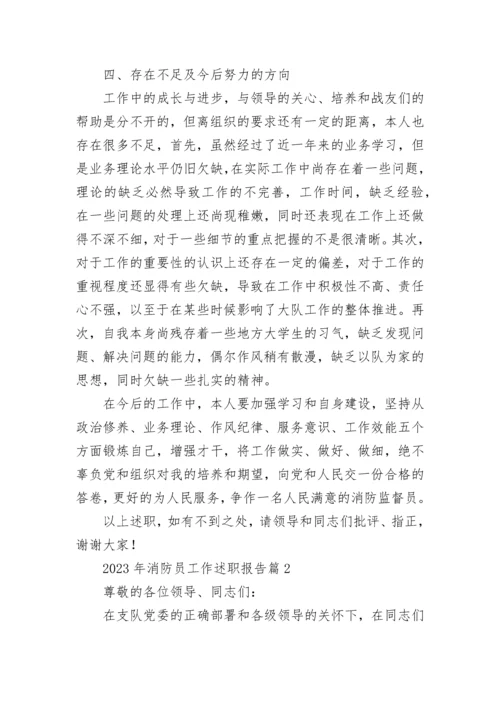 四、存在不足及今后努力的方向

工作中的成长与进步，与领导的关心、培养和战友们的帮助是分不开的，但离组织的要求还有一定的距离，本人也存在很多不足，首先，虽然经过了近一年来的业务学习，但是业务理论水平仍旧欠缺，在实际工作中尚存在着一些问题，理论的缺乏必然导致工作的不完善，工作时间，缺乏经验，在一些问题的处理上还尚现稚嫩，同时还表现在工作上还做得不深不细，对于一些细节的重点把握的不是很清晰。其次，对于工作的重要性的认识上还存在一定的偏差，对于工作的重视程度还显得有些欠缺，导致在工作中积极性不高、责任心不强，以至于在某些时候影响了大队工作的整体推进。再次，自我本身尚残存着一些地方大学生的习气，缺乏发现问题、解决问题的能力，偶尔作风稍有散漫，缺乏以队为家的思想，同时欠缺一些扎实的精神。

在今后的工作中，本人要加强学习和自身建设，坚持从政治修养、业务理论、作风纪律、服务意识、工作效能五个方面锻炼自己，增强才干，将工作做实、做好、做细，绝不辜负党和组织对我的培养和期望，向党和人民交一份合格的答卷，更好的为人民服务，争作一名人民满意的消防监督员。

以上述职，如有不到之处，请领导和同志们批评、指正，谢谢大家！

2023年消防员工作述职报告篇2

尊敬的各位领导、同志们：

在支队党委的正确部署和各级领导的关怀下，在同志们